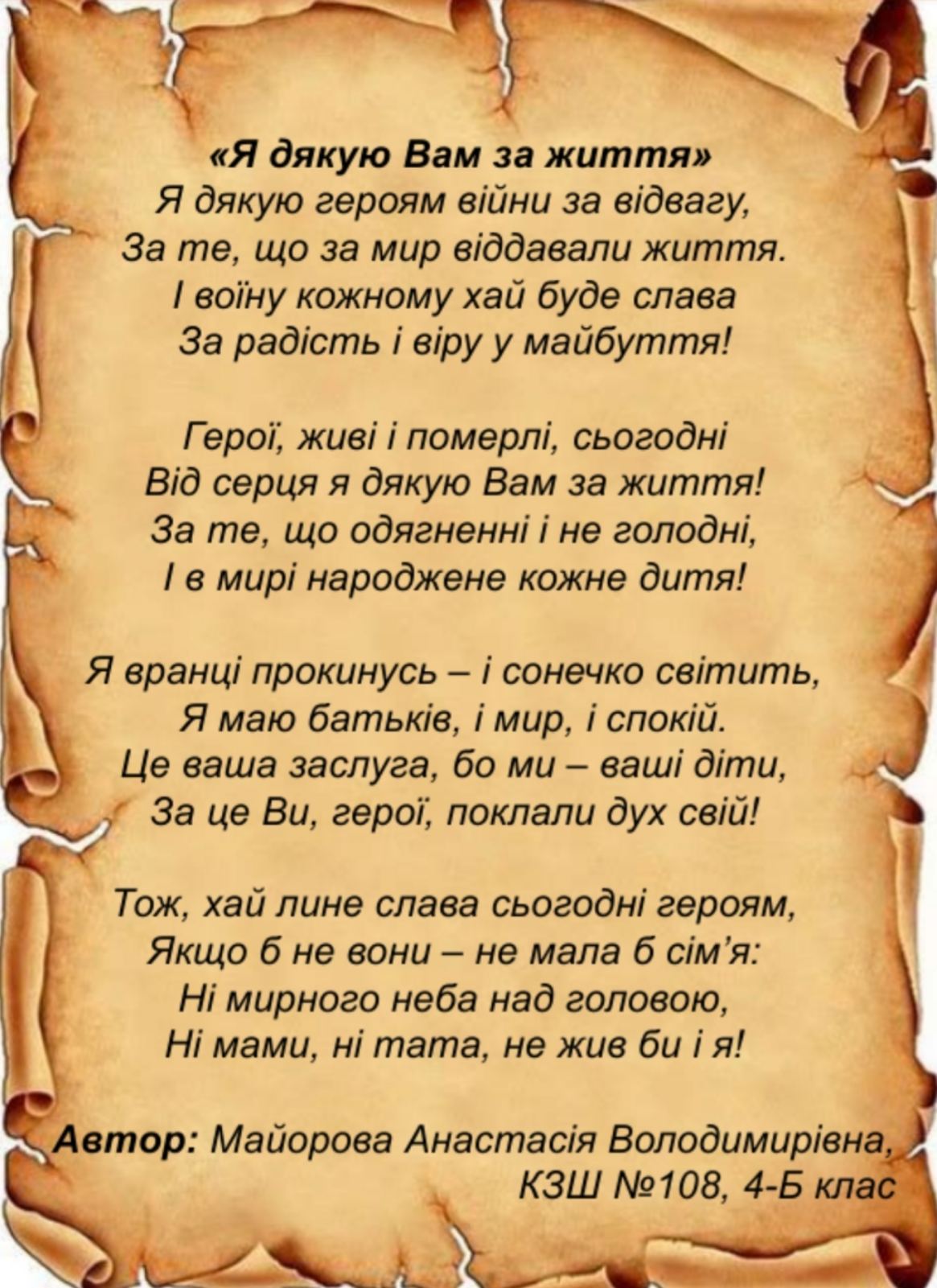 «Я дякую Вам за життя»
Я дякую героям війни за відвагу,
За те, що за мир віддавали життя.
І воїну кожному хай буде слава
За радість і віру у майбуття!

Герої, живі і померлі, сьогодні
Від серця я дякую Вам за життя!
За те, що одягненні і не голодні,
І в мирі народжене кожне дитя!

Я вранці прокинусь – і сонечко світить,
Я маю батьків, і мир, і спокій.
Це ваша заслуга, бо ми – ваші діти,
За це Ви, герої, поклали дух свій!

Тож, хай лине слава сьогодні героям,
Якщо б не вони – не мала б сім'я:
Ні мирного неба над головою,
Ні мами, ні тата, не жив би і я!

Автор: Майорова Анастасія Володимирівна,
КЗШ №108, 4-Б клас